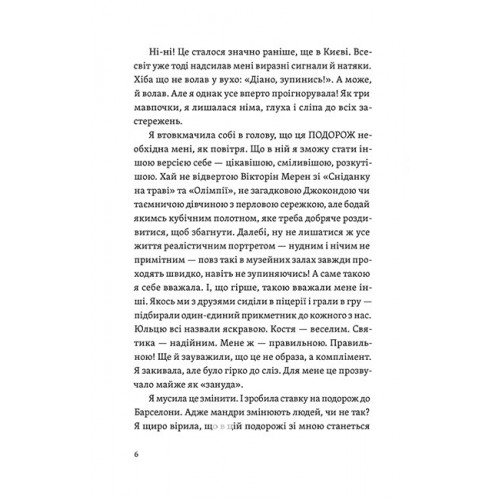 Ні-ні! Це сталося значно раніше, ще в Києві. Всесвіт уже тоді надсилав мені виразні сигнали й натяки. Хіба що не волав у вухо: «Діано, зупинись!». А може, й волав. Але я однак усе вперто проігнорувала! Як три мавпочки, я лишалася німа, глуха і сліпа до всіх застережень.

Я втовкмачила собі в голову, що ця ПОДОРОЖ необхідна мені, як повітря. Що в ній я зможу стати іншою версією себе — цікавішою, сміливішою, розкутішою. Хай не відвертою Вікторін Мерен зі «Сніданку на траві» та «Олімпії», не загадковою Джокондою чи таємничою дівчиною з перловою сережкою, але бодай якимсь кубічним полотном, яке треба добряче роздивитися, щоб збагнути. Далебі, ну не лишатися ж усе життя реалістичним портретом — нудним і нічим не примітним — повз такі в музейних залах завжди проходять швидко, навіть не зупиняючись! А саме такою я себе вважала. І, що гірше, такою вважали мене інші. Якось ми з друзями сиділи в піцерії і грали в гру — підбирали один-єдиний прикметник до кожного з нас. Юльцю всі назвали яскравою. Костя — веселим. Святика — надійним. Мене ж — правильною. Правильною! Ще й зауважили, що це не образа, а комплімент. Я закивала, але було гірко до сліз. Для мене це прозвучало майже як «зануда».

Я мусила це змінити. І зробила ставку на подорож до Барселони. Адже мандри змінюють людей, чи не так? Я щиро вірила, що в цій подорожі зі мною станеться

6